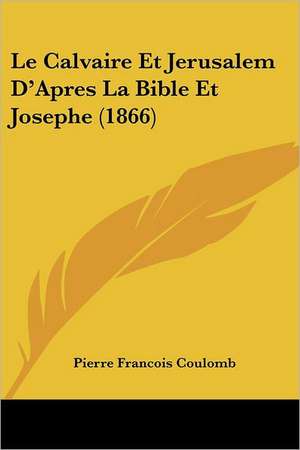 Le Calvaire Et Jerusalem D'Apres La Bible Et Josephe (1866)

Pierre Francois Coulomb